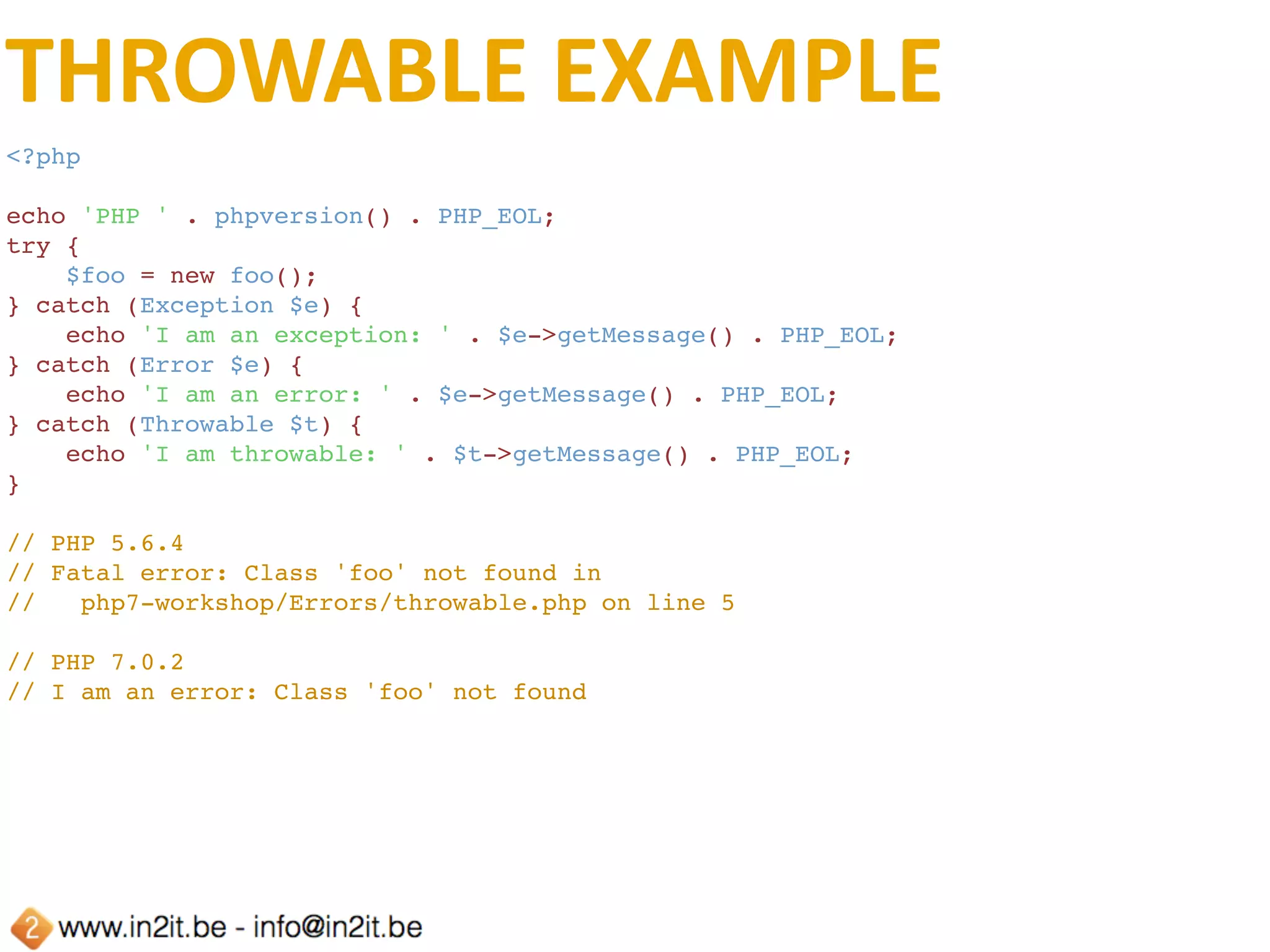 THROWABLE EXAMPLE

<?php

echo 'PHP ' . phpversion() . PHP_EOL;
try {
    $foo = new foo();
} catch (Exception $e) {
    echo 'I am an exception: ' . $e->getMessage() . PHP_EOL;
} catch (Error $e) {
    echo 'I am an error: ' . $e->getMessage() . PHP_EOL;
} catch (Throwable $t) {
    echo 'I am throwable: ' . $t->getMessage() . PHP_EOL;
}

// PHP 5.6.4
// Fatal error: Class 'foo' not found in
//   php7-workshop/Errors/throwable.php on line 5

// PHP 7.0.2
// I am an error: Class 'foo' not found

2 www.in2it.be - info@in2it.be